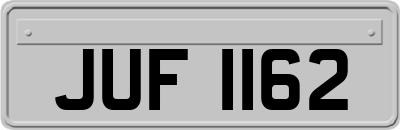 JUF 1162